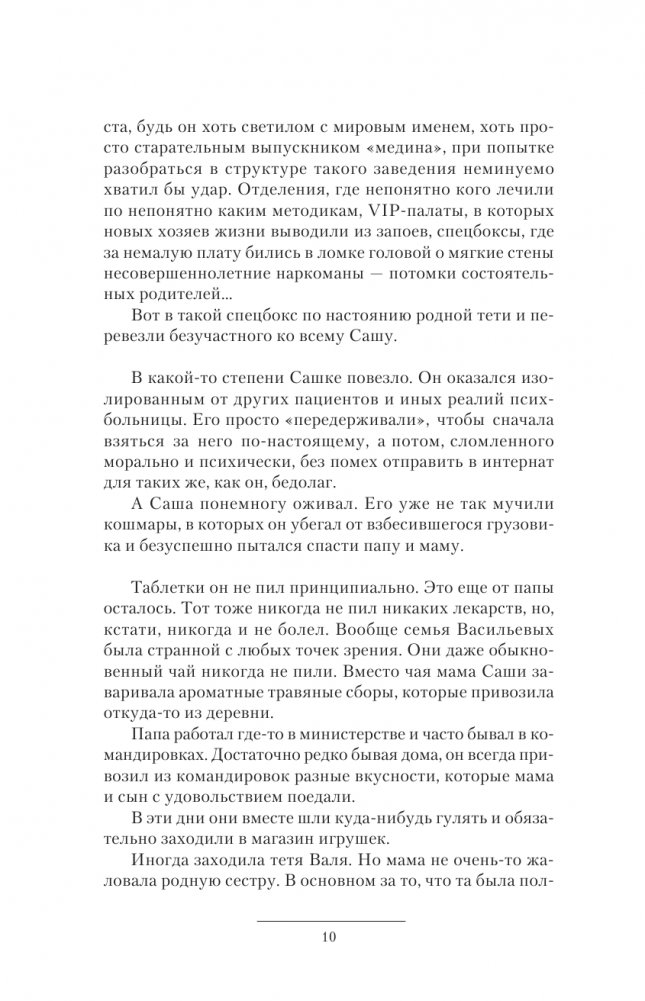 ста, будь он хоть светилом с мировым именем, хоть просто старательным выпускником «медина», при попытке разобраться в структуре такого заведения неминуемо хватил бы удар. Отделения, где непонятно кого лечили по непонятно каким методикам, VIP-палаты, в которых новых хозяев жизни выводили из запоев, спецбоксы, где за немалую плату бились в ломке головой о мягкие стены несовершеннолетние наркоманы — потомки состоятельных родителей...

Вот в такой спецбокс по настоянию родной тети и перевезли безучастного ко всему Сашу.

В какой-то степени Сашке повезло. Он оказался изолированным от других пациентов и иных реалий психбольницы. Его просто «передерживали», чтобы сначала взяться за него по-настоящему, а потом, сломленного морально и психически, без помех отправить в интернат для таких же, как он, бедолаг.

А Саша понемногу оживал. Его уже не так мучили кошмары, в которых он убегал от взбесившегося грузовика и безуспешно пытался спасти папу и маму.

Таблетки он не пил принципиально. Это еще от папы осталось. Тот тоже никогда не пил никаких лекарств, но, кстати, никогда и не болел. Вообще семья Васильевых была странной с любых точек зрения. Они даже обыкновенный чай никогда не пили. Вместо чая мама Саши заваривала ароматные травяные сборы, которые привозила откуда-то из деревни.

Папа работал где-то в министерстве и часто бывал в командировках. Достаточно редко бывая дома, он всегда привозил из командировок разные вкусности, которые мама и сын с удовольствием поедали.

В эти дни они вместе шли куда-нибудь гулять и обязательно заходили в магазин игрушек.

Иногда заходила тетя Валя. Но мама не очень-то жаловала родную сестру. В основном за то, что та была пол-

10